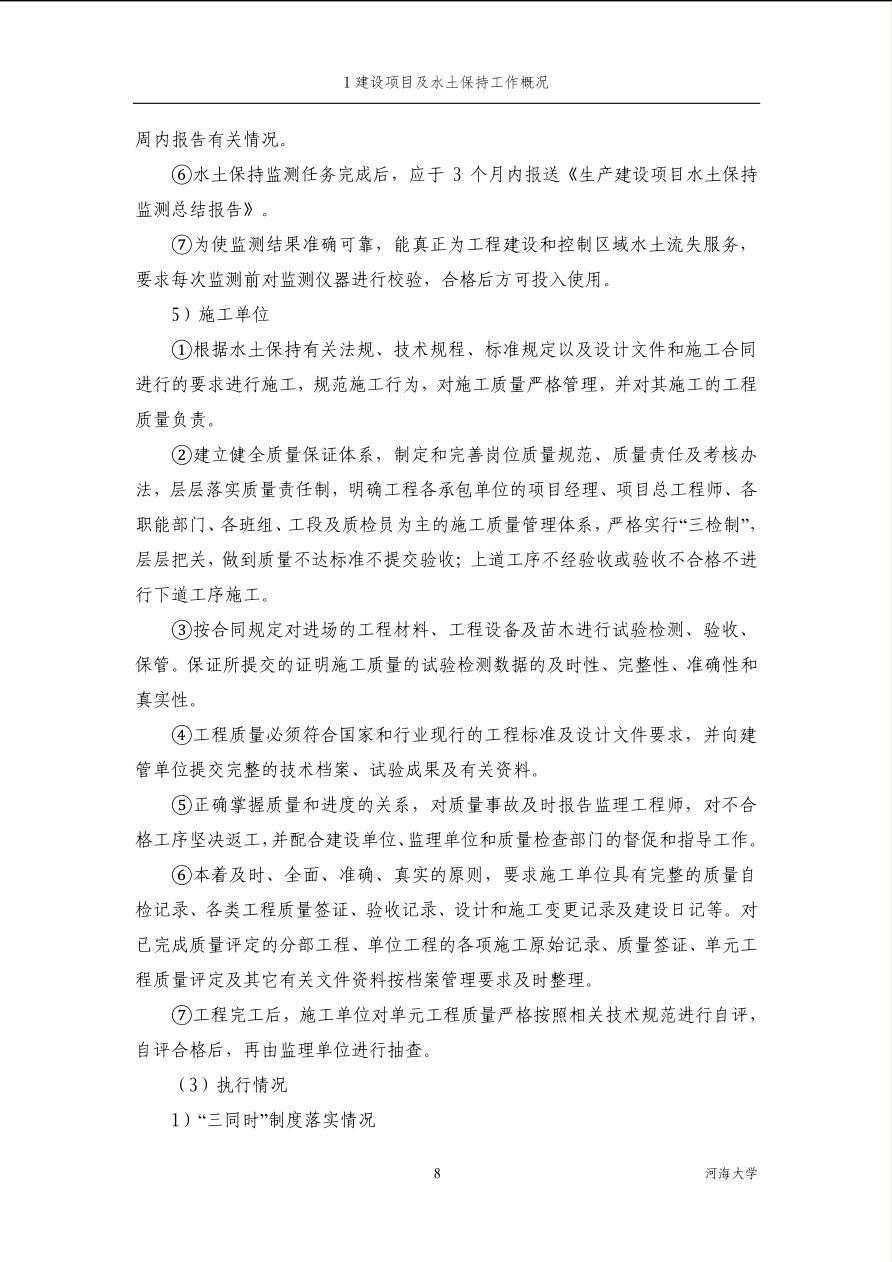 1 建设项目及水土保持工作概况

周内报告有关情况。

⑥水土保持监测任务完成后，应于 3 个月内报送《生产建设项目水土保持监测总结报告》。

⑦为使监测结果准确可靠，能真正为工程建设和控制区域水土流失服务，要求每次监测前对监测仪器进行校验，合格后方可投入使用。

5）施工单位

①根据水土保持有关法规、技术规程、标准规定以及设计文件和施工合同进行的要求进行施工，规范施工行为，对施工质量严格管理，并对其施工的工程质量负责。

②建立健全质量保证体系，制定和完善岗位质量规范、质量责任及考核办法，层层落实质量责任制，明确工程各承包单位的项目经理、项目总工程师、各职能部门、各班组、工段及质检员为主的施工质量管理体系，严格实行“三检制”，层层把关，做到质量不达标准不提交验收；上道工序不经验收或验收不合格不进行下道工序施工。

③按合同规定对进场的工程材料、工程设备及苗木进行试验检测、验收、保管。保证所提交的证明施工质量的试验检测数据的及时性、完整性、准确性和真实性。

④工程质量必须符合国家和行业现行的工程标准及设计文件要求，并向建管单位提交完整的技术档案、试验成果及有关资料。

⑤正确掌握质量和进度的关系，对质量事故及时报告监理工程师，对不合格工序坚决返工，并配合建设单位、监理单位和质量检查部门的督促和指导工作。

⑥本着及时、全面、准确、真实的原则，要求施工单位具有完整的质量自检记录、各类工程质量签证、验收记录、设计和施工变更记录及建设日记等。对已完成质量评定的分部工程、单位工程的各项施工原始记录、质量签证、单元工程质量评定及其它有关文件资料按档案管理要求及时整理。

⑦工程完工后，施工单位对单元工程质量严格按照相关技术规范进行自评，自评合格后，再由监理单位进行抽查。

（3）执行情况

1）“三同时”制度落实情况

8

河海大学